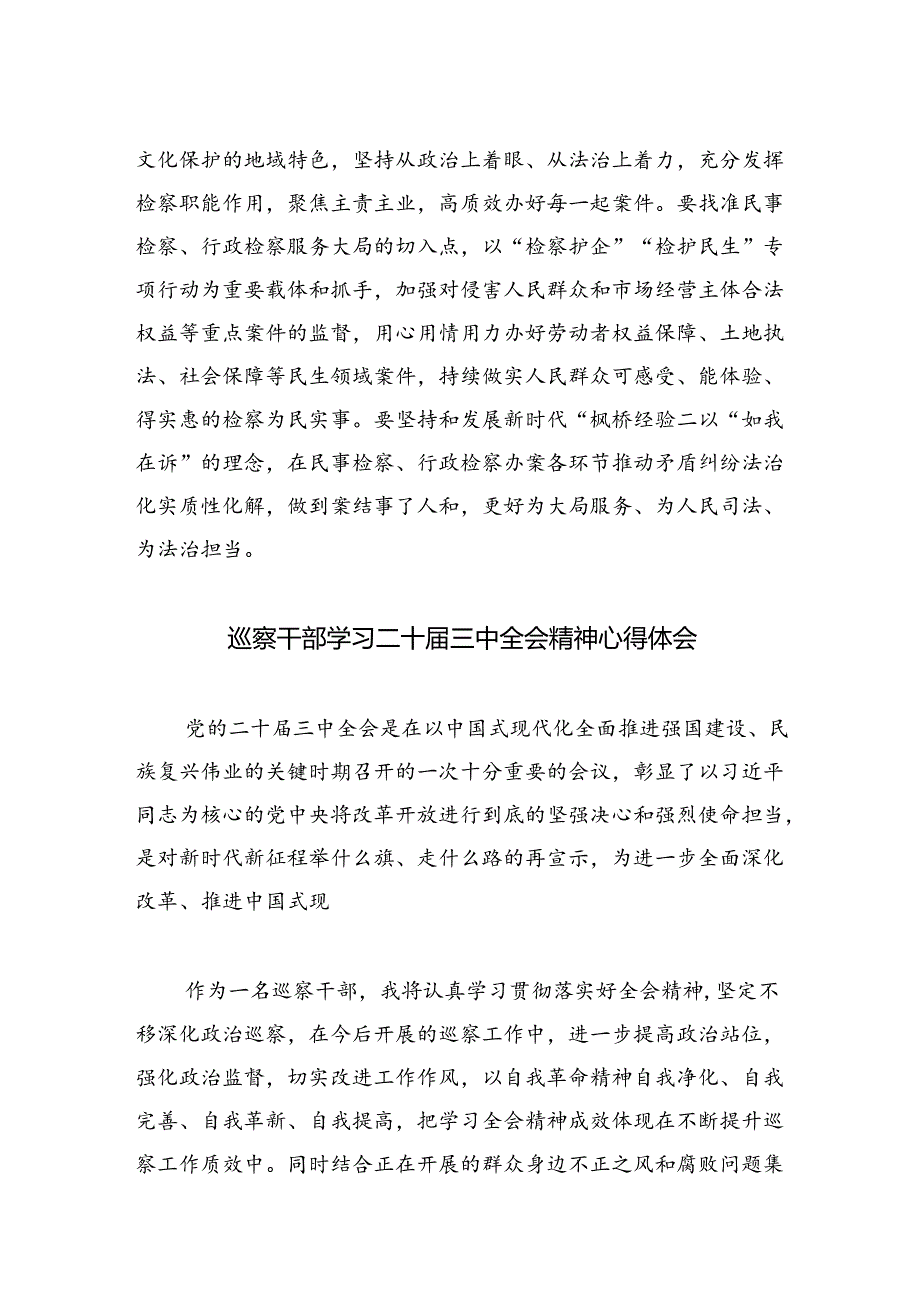 文化保护的地域特色，坚持从政治上着眼、从法治上着力，充分发挥检察职能作用，聚焦主责主业，高质效办好每一起案件。要找准民事检察、行政检察服务大局的切入点，以“检察护企”“检护民生”专项行动为重要载体和抓手，加强对侵害人民群众和市场经营主体合法权益等重点案件的监督，用心用情用力办好劳动者权益保障、土地执法、社会保障等民生领域案件，持续做实人民群众可感受、能体验、得实惠的检察为民实事。要坚持和发展新时代“枫桥经验二以“如我在诉”的理念，在民事检察、行政检察办案各环节推动矛盾纠纷法治化实质性化解，做到案结事了人和，更好为大局服务、为人民司法、为法治担当。

巡察干部学习二十届三中全会精神心得体会

党的二十届三中全会是在以中国式现代化全面推进强国建设、民族复兴伟业的关键时期召开的一次十分重要的会议，彰显了以习近平同志为核心的党中央将改革开放进行到底的坚强决心和强烈使命担当，是对新时代新征程举什么旗、走什么路的再宣示，为进一步全面深化改革、推进中国式现

作为一名巡察干部，我将认真学习贯彻落实好全会精神，坚定不移深化政治巡察，在今后开展的巡察工作中，进一步提高政治站位，强化政治监督，切实改进工作作风，以自我革命精神自我净化、自我完善、自我革新、自我提高，把学习全会精神成效体现在不断提升巡察工作质效中。同时结合正在开展的群众身边不正之风和腐败问题集